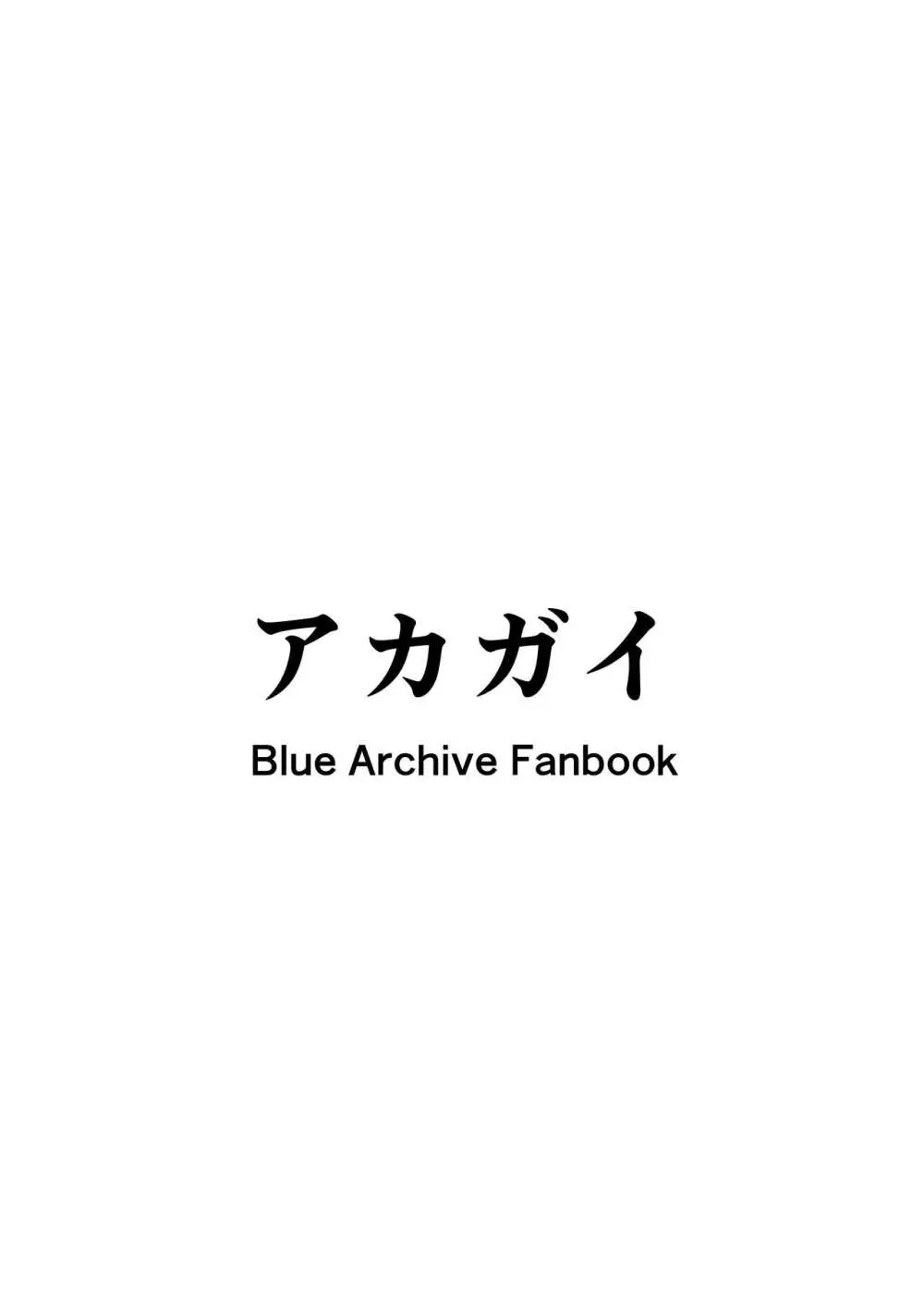 アカガイ

Blue Archive Fanbook